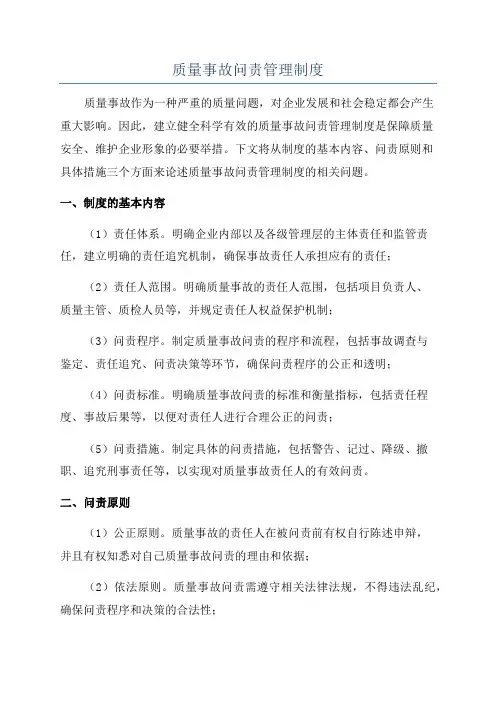 质量事故问责管理制度

质量事故作为一种严重的质量问题，对企业发展和社会稳定都会产生重大影响。因此，建立健全科学有效的质量事故问责管理制度是保障质量安全、维护企业形象的必要举措。下文将从制度的基本内容、问责原则和具体措施三个方面来论述质量事故问责管理制度的相关问题。

一、制度的基本内容

（1）责任体系。明确企业内部以及各级管理层的主体责任和监管责任，建立明确的责任追究机制，确保事故责任人承担应有的责任；

（2）责任人范围。明确质量事故的责任人范围，包括项目负责人、质量主管、质检人员等，并规定责任人权益保护机制；

（3）问责程序。制定质量事故问责的程序和流程，包括事故调查与鉴定、责任追究、问责决策等环节，确保问责程序的公正和透明；

（4）问责标准。明确质量事故问责的标准和衡量指标，包括责任程度、事故后果等，以便对责任人进行合理公正的问责；

（5）问责措施。制定具体的问责措施，包括警告、记过、降级、撤职、追究刑事责任等，以实现对质量事故责任人的有效问责。

二、问责原则

（1）公正原则。质量事故的责任人在被问责前有权自行陈述申辩，并且有权知悉对自己质量事故问责的理由和依据；

（2）依法原则。质量事故问责需遵守相关法律法规，不得违法乱纪，确保问责程序和决策的合法性；